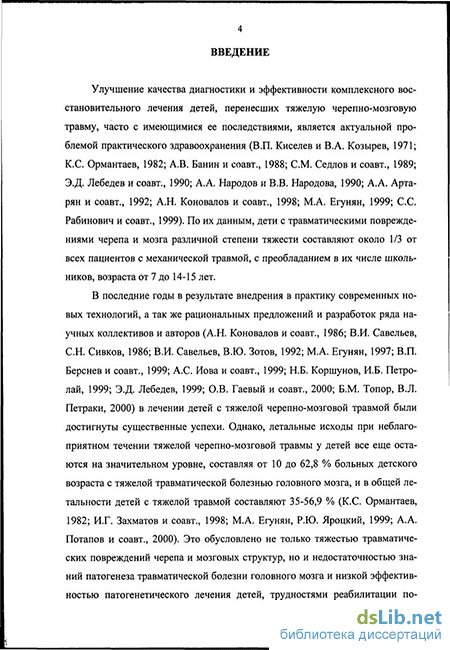 4

ВВЕДЕНИЕ

Улучшение качества диагностики и эффективности комплексного восстановительного лечения детей, перенесших тяжелую черепно-мозговую травму, часто с имеющимися ее последствиями, является актуальной проблемой практического здравоохранения (В.П. Киселев и В.А. Козырев, 1971; К.С. Ормантаев, 1982; А.В. Банин и соавт., 1988; С.М. Седлов и соавт., 1989; Э.Д. Лебедев и соавт., 1990; А.А. Народов и В.В. Народова, 1990; А.А. Артарян и соавт., 1992; А.Н. Коновалов и соавт., 1998; М.А. Егунян, 1999; С.С. Рабинович и соавт., 1999). По их данным, дети с травматическими повреждениями черепа и мозга различной степени тяжести составляют около 1/3 от всех пациентов с механической травмой, с преобладанием в их числе школьников, возраста от 7 до 14-15 лет.

В последние годы в результате внедрения в практику современных новых технологий, а так же рациональных предложений и разработок ряда научных коллективов и авторов (А.Н. Коновалов и соавт., 1986; В.И. Савельев, С.Н. Сивков, 1986; В.И. Савельев, В.Ю. Зотов, 1992; М.А. Егунян, 1997; В.П. Берснев и соавт., 1999; А.С. Иова и соавт., 1999; Н.Б. Коршунов, И.Б. Петролай, 1999; Э.Д. Лебедев, 1999; О.В. Гаевый и соавт., 2000; Б.М. Топор, В.Л. Петраки, 2000) в лечении детей с тяжелой черепно-мозговой травмой были достигнуты существенные успехи. Однако, летальные исходы при неблагоприятном течении тяжелой черепно-мозговой травмы у детей все еще остаются на значительном уровне, составляя от 10 до 62,8 % больных детского возраста с тяжелой травматической болезнью головного мозга, и в общей летальности детей с тяжелой травмой составляют 35-56,9 % (К.С. Ормантаев, 1982; И.Г. Захматов и соавт., 1998; М.А. Егунян, Р.Ю. Яроцкий, 1999; А.А. Потапов и соавт., 2000). Это обусловлено не только тяжестью травматических повреждений черепа и мозговых структур, но и недостаточностью знаний патогенеза травматической болезни головного мозга и низкой эффективностью патогенетического лечения детей, трудностями реабилитации по-

dsLib.net
библиотека диссертаций